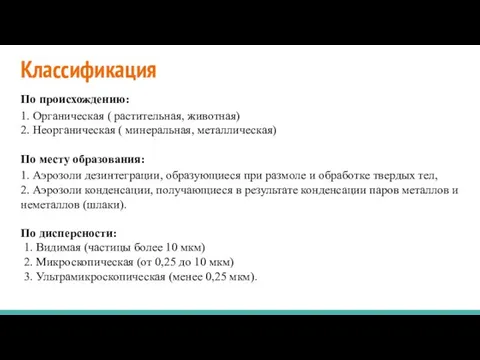 Классификация

По происхождению:

1. Органическая ( растительная, животная)
2. Неорганическая ( минеральная, металлическая)

По месту образования:

1. Аэрозоли дезинтеграции, образующиеся при размоле и обработке твердых тел,
2. Аэрозоли конденсации, получающиеся в результате конденсации паров металлов и неметаллов (шлаки).

По дисперсности:
1. Видимая (частицы более 10 мкм)
2. Микроскопическая (от 0,25 до 10 мкм)
3. Ультрамикроскопическая (менее 0,25 мкм).